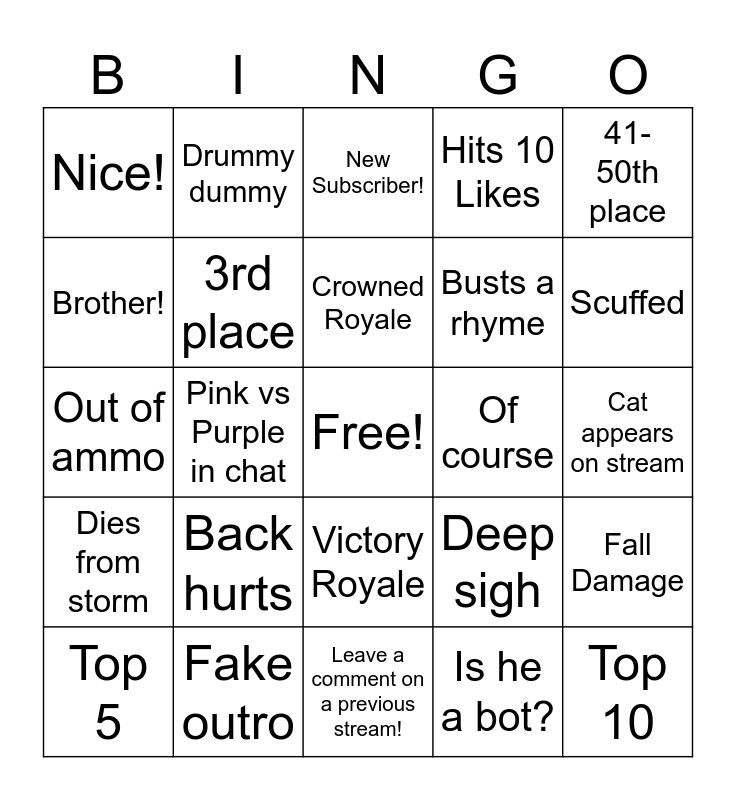 | B | I | N | G | O |
|---|---|---|---|---|
| Nice! | Drummy dummy | New Subscriber! | Hits 10 Likes | 41-50th place |
| Brother! | 3rd place | Crowned Royale | Busts a rhyme | Scuffed |
| Out of ammo | Pink vs Purple in chat | Free! | Of course | Cat appears on stream |
| Dies from storm | Back hurts | Victory Royale | Deep sigh | Fall Damage |
| Top 5 | Fake outro | Leave a comment on a previous stream! | Is he a bot? | Top 10 |